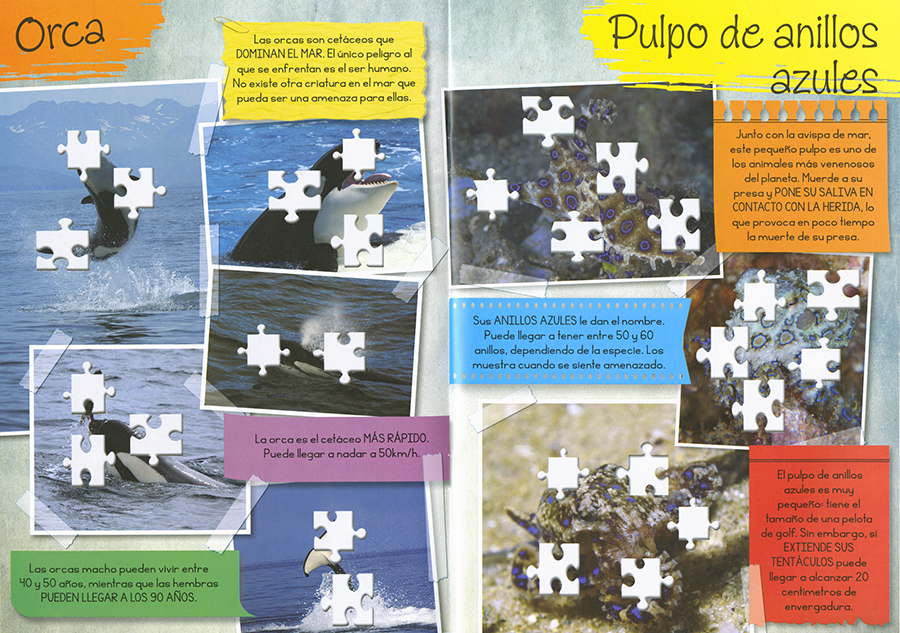 Orca

Las orcas son cetáceos que DOMINAN EL MAR. El único peligro al que se enfrentan es el ser humano. No existe otra criatura en el mar que pueda ser una amenaza para ellas.

La orca es el cetáceo MÁS RÁPIDO. Puede llegar a nadar a 50km/h.

Las orcas macho pueden vivir entre 40 y 50 años, mientras que las hembras PUEDEN LLEGAR A LOS 90 AÑOS.

Pulpo de anillos azules

Junto con la avispa de mar, este pequeño pulpo es uno de los animales más venenosos del planeta. Muerde a su presa y PONE SU SALIVA EN CONTACTO CON LA HERIDA, lo que provoca en poco tiempo la muerte de su presa.

Sus ANILLOS AZULES le dan el nombre. Puede llegar a tener entre 50 y 60 anillos, dependiendo de la especie. Los muestra cuando se siente amenazado.

El pulpo de anillos azules es muy pequeño: tiene el tamaño de una pelota de golf. Sin embargo, si EXTIENDE SUS TENTÁCULOS puede llegar a alcanzar 20 centímetros de envergadura.